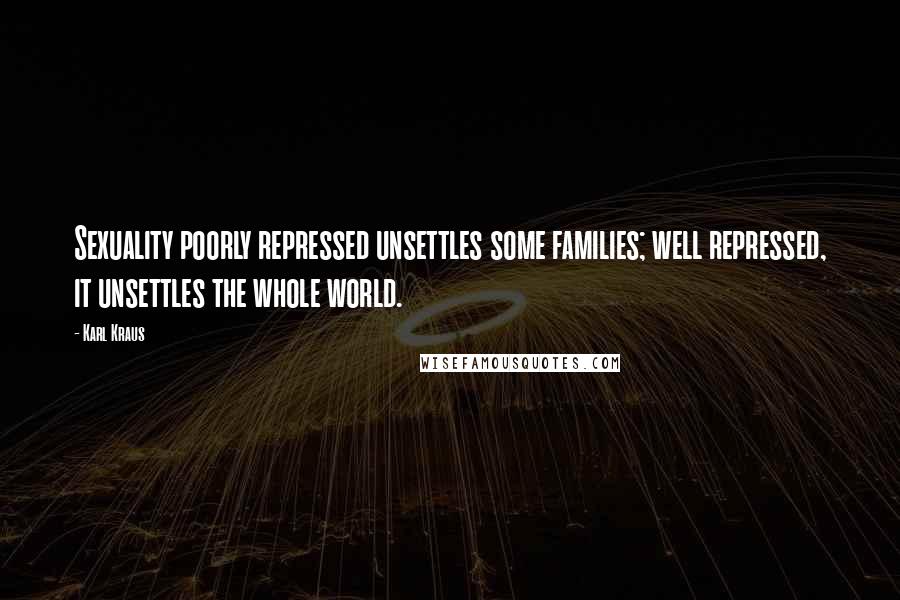 Sexuality poorly repressed unsettles some families; well repressed, it unsettles the whole world.

- Karl Kraus

WISEFAMOUSQUOTES.COM